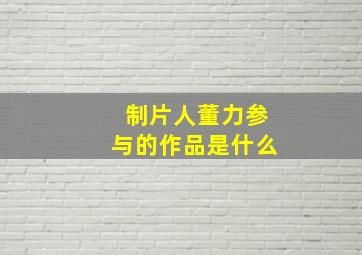 制片人董力参与的作品是什么